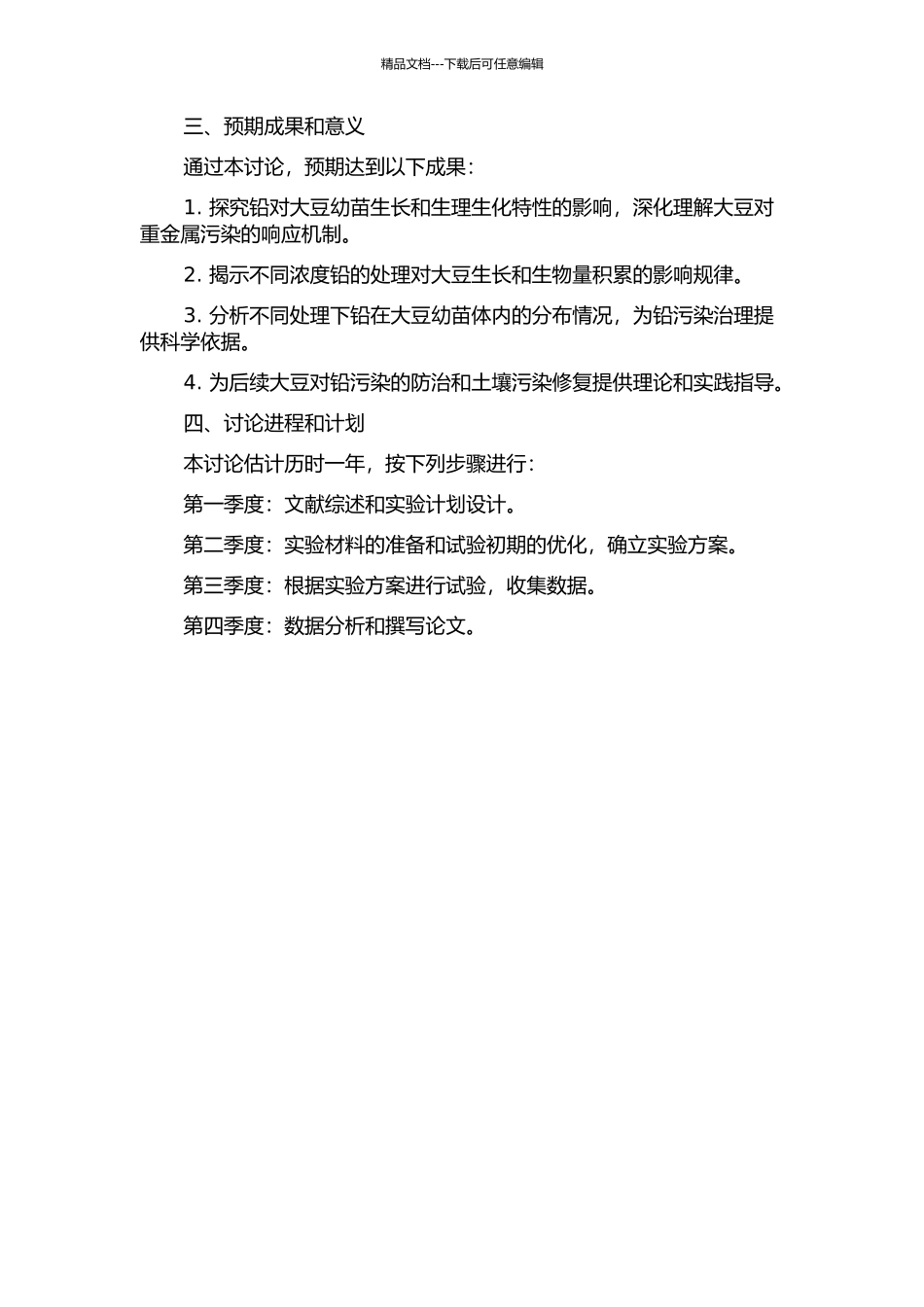 精品文档---下载后可任意编辑

三、预期成果和意义

通过本讨论，预期达到以下成果：

1. 探究铅对大豆幼苗生长和生理生化特性的影响，深化理解大豆对重金属污染的响应机制。

2. 揭示不同浓度铅的处理对大豆生长和生物量积累的影响规律。

3. 分析不同处理下铅在大豆幼苗体内的分布情况，为铅污染治理提供科学依据。

4. 为后续大豆对铅污染的防治和土壤污染修复提供理论和实践指导。

四、讨论进程和计划

本讨论估计历时一年，按下列步骤进行：

第一季度：文献综述和实验计划设计。

第二季度：实验材料的准备和试验初期的优化，确立实验方案。

第三季度：根据实验方案进行试验，收集数据。

第四季度：数据分析和撰写论文。